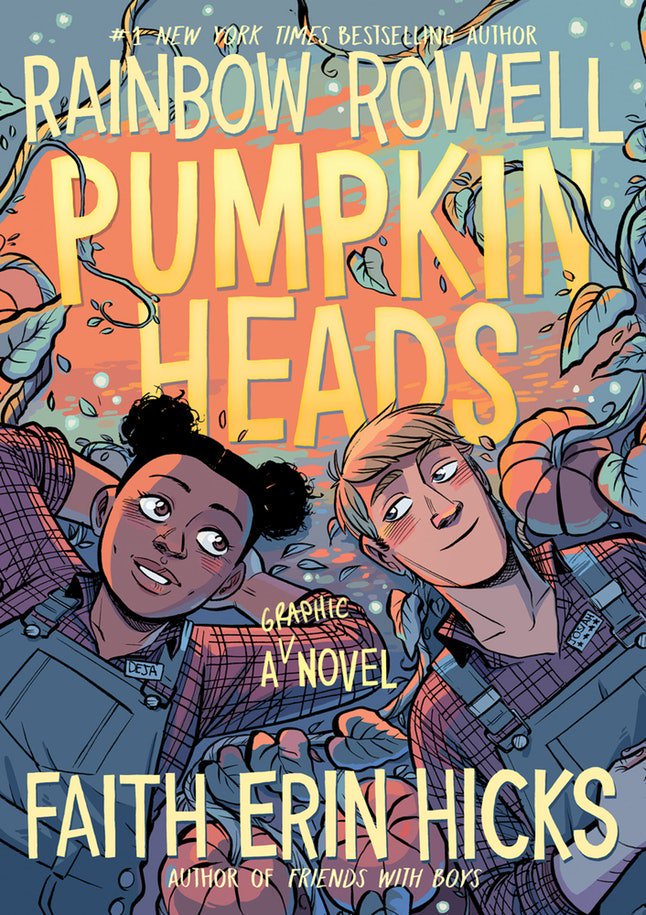 #1 NEW YORK TIMES BESTSELLING AUTHOR
RAINBOW ROWELL
PUMPKIN HEADS

DEJA

JOSIAH

A GRAPHIC NOVEL

FAITH ERIN HICKS
AUTHOR OF FRIENDS WITH BOYS